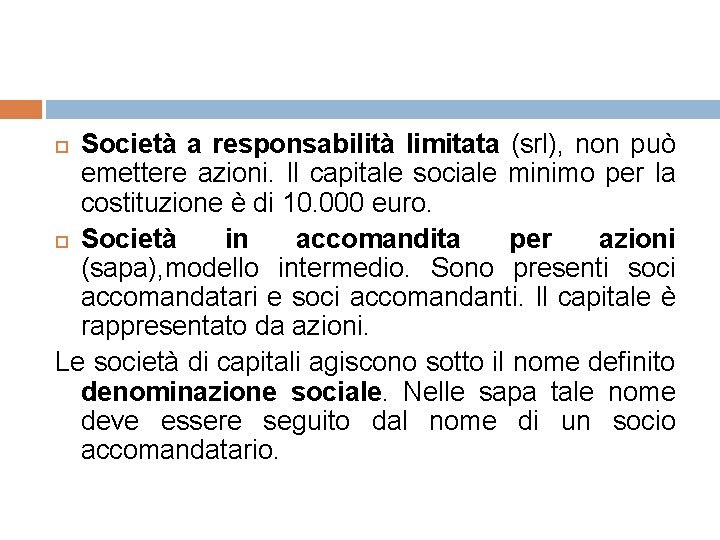 Società a responsabilità limitata (srl), non può emettere azioni. Il capitale sociale minimo per la costituzione è di 10.000 euro.

Società in accomandita per azioni (sapa),modello intermedio. Sono presenti soci accomandatari e soci accomandanti. Il capitale è rappresentato da azioni.

Le società di capitali agiscono sotto il nome definito denominazione sociale. Nelle sapa tale nome deve essere seguito dal nome di un socio accomandatario.